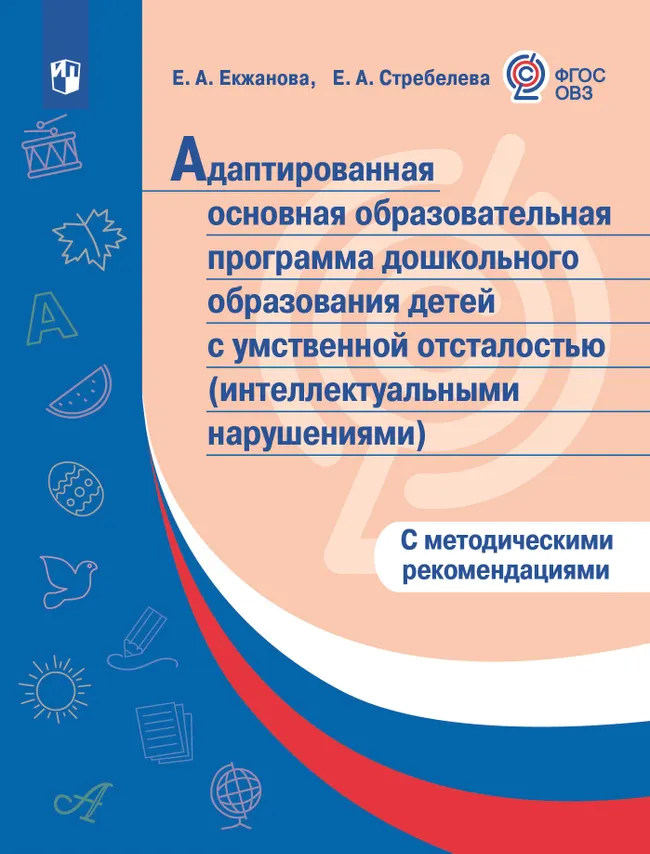 Е. А. Екжанова, Е. А. Стребелева

ФГОС ОВЗ

Адаптированная основная образовательная программа дошкольного образования детей с умственной отсталостью (интеллектуальными нарушениями)

С методическими рекомендациями